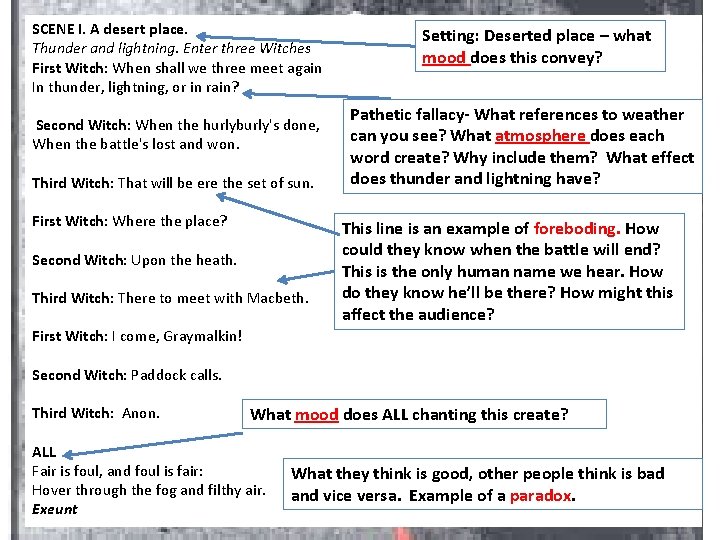 SCENE I. A desert place.
Thunder and lightning. Enter three Witches
First Witch: When shall we three meet again
In thunder, lightning, or in rain?

Second Witch: When the hurlyburly's done,
When the battle's lost and won.

Third Witch: That will be ere the set of sun.

First Witch: Where the place?

Second Witch: Upon the heath.

Third Witch: There to meet with Macbeth.

First Witch: I come, Graymalkin!

Second Witch: Paddock calls.

Third Witch: Anon.

ALL
Fair is foul, and foul is fair:
Hover through the fog and filthy air.
Exeunt

Setting: Deserted place – what mood does this convey?

Pathetic fallacy- What references to weather can you see? What atmosphere does each word create? Why include them? What effect does thunder and lightning have?

This line is an example of foreboding. How could they know when the battle will end? This is the only human name we hear. How do they know he'll be there? How might this affect the audience?

What mood does ALL chanting this create?

What they think is good, other people think is bad and vice versa. Example of a paradox.